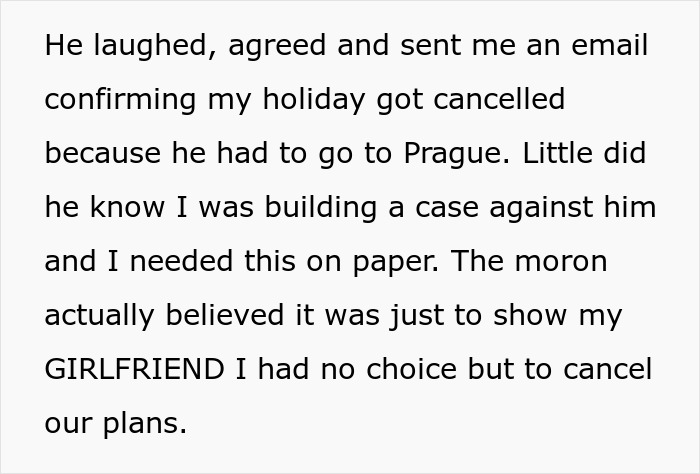 He laughed, agreed and sent me an email confirming my holiday got cancelled because he had to go to Prague. Little did he know I was building a case against him and I needed this on paper. The moron actually believed it was just to show my GIRLFRIEND I had no choice but to cancel our plans.